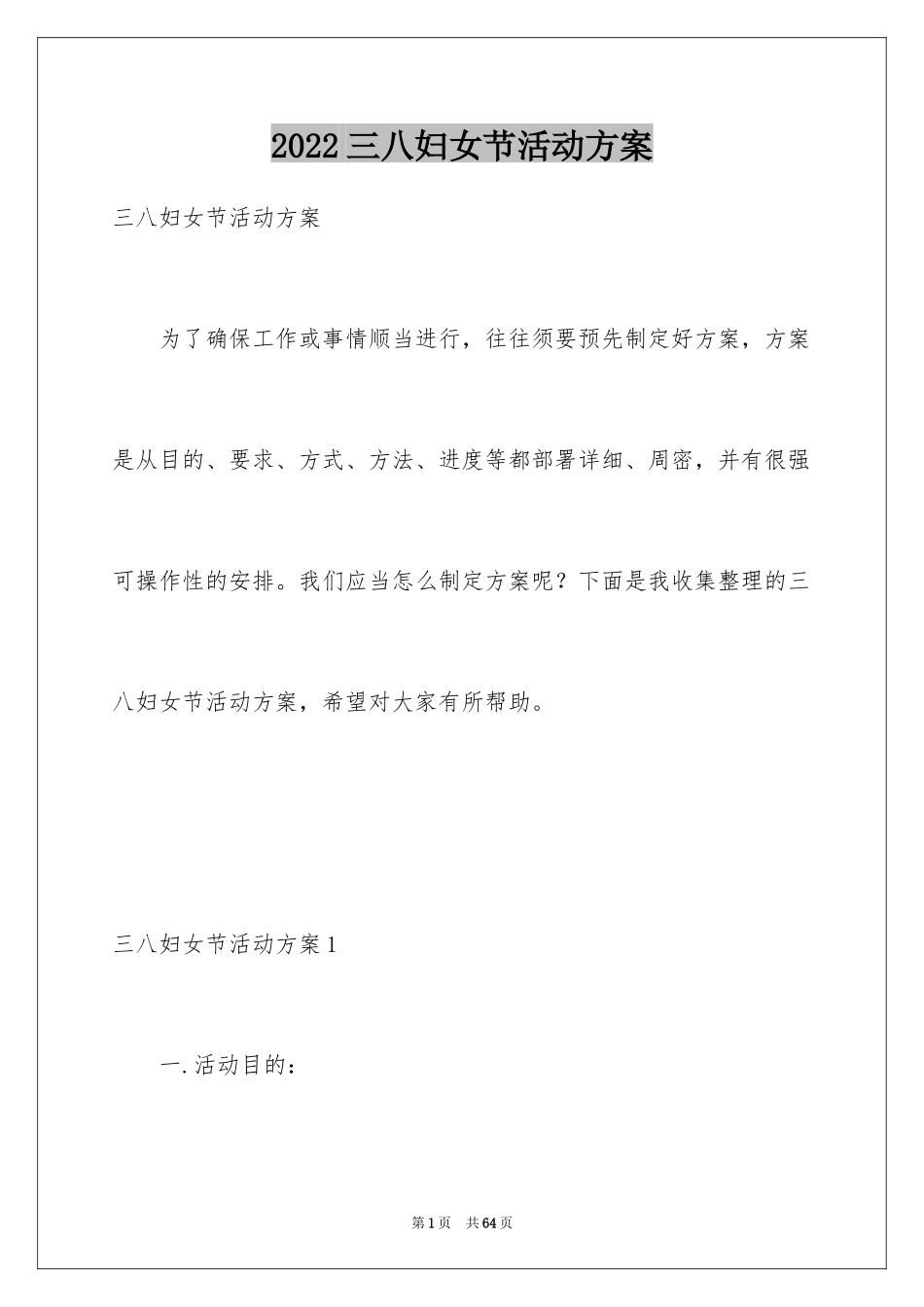 2022 三八妇女节活动方案

三八妇女节活动方案

为了确保工作或事情顺当进行，往往须要预先制定好方案，方案是从目的、要求、方式、方法、进度等都部署详细、周密，并有很强可操作性的安排。我们应当怎么制定方案呢？下面是我收集整理的三八妇女节活动方案，希望对大家有所帮助。

三八妇女节活动方案 1

一.活动目的：

第 1 页 共 64 页